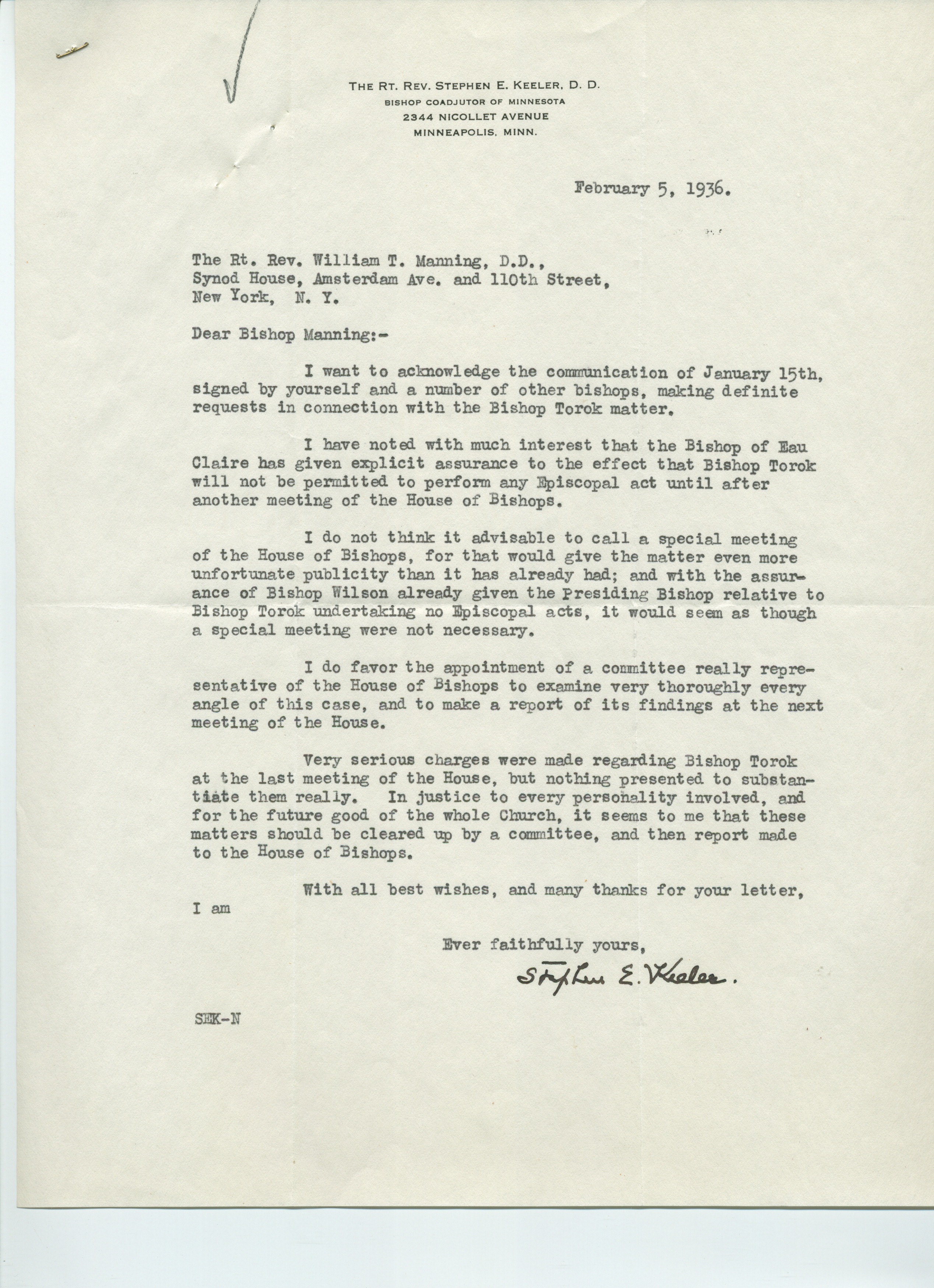 THE RT. REV. STEPHEN E. KEELER, D. D.
BISHOP COADJUTOR OF MINNESOTA
2344 NICOLLET AVENUE
MINNEAPOLIS, MINN.

February 5, 1936.

The Rt. Rev. William T. Manning, D.D.,
Synod House, Amsterdam Ave. and 110th Street,
New York, N. Y.

Dear Bishop Manning:-

I want to acknowledge the communication of January 15th, signed by yourself and a number of other bishops, making definite requests in connection with the Bishop Torok matter.

I have noted with much interest that the Bishop of Eau Claire has given explicit assurance to the effect that Bishop Torok will not be permitted to perform any Episcopal act until after another meeting of the House of Bishops.

I do not think it advisable to call a special meeting of the House of Bishops, for that would give the matter even more unfortunate publicity than it has already had; and with the assurance of Bishop Wilson already given the Presiding Bishop relative to Bishop Torok undertaking no Episcopal acts, it would seem as though a special meeting were not necessary.

I do favor the appointment of a committee really representative of the House of Bishops to examine very thoroughly every angle of this case, and to make a report of its findings at the next meeting of the House.

Very serious charges were made regarding Bishop Torok at the last meeting of the House, but nothing presented to substantiate them really. In justice to every personality involved, and for the future good of the whole Church, it seems to me that these matters should be cleared up by a committee, and then report made to the House of Bishops.

With all best wishes, and many thanks for your letter, I am

Ever faithfully yours,

Stephen E. Keeler.

SEK-N